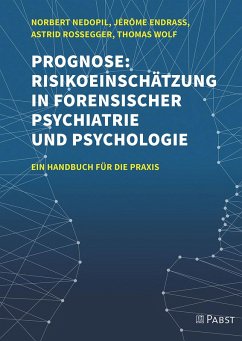 NORBERT NEDOPIL, JÉRÔME ENDRASS, ASTRID ROSSEGGER, THOMAS WOLF

PROGNOSE: RISIKOEINSCHÄTZUNG IN FORENSISCHER PSYCHIATRIE UND PSYCHOLOGIE

EIN HANDBUCH FÜR DIE PRAXIS

PABST